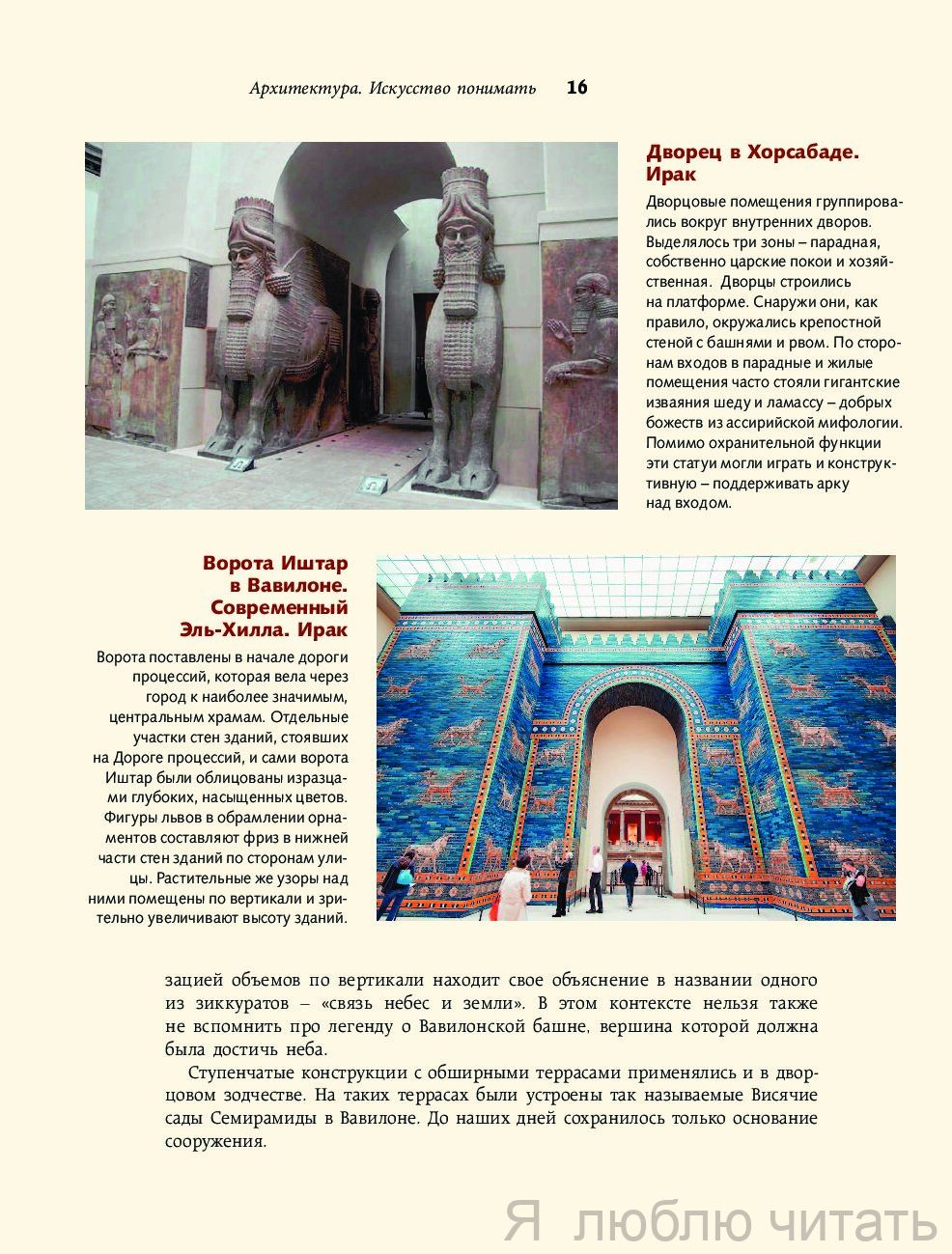 Архитектура. Искусство понимать 16

Дворец в Хорсабаде. Ирак

Дворцовые помещения группировались вокруг внутренних дворов. Выделялось три зоны – парадная, собственно царские покои и хозяйственная. Дворцы строились на платформе. Снаружи они, как правило, окружались крепостной стеной с башнями и рвом. По сторонам входов в парадные и жилые помещения часто стояли гигантские изваяния шеду и ламассу – добрых божеств из ассирийской мифологии. Помимо охранительной функции эти статуи могли играть и конструктивную – поддерживать арку над входом.

Ворота Иштар в Вавилоне. Современный Эль-Хилла. Ирак

Ворота поставлены в начале дороги процессий, которая вела через город к наиболее значимым, центральным храмам. Отдельные участки стен зданий, стоявших на Дороге процессий, и сами ворота Иштар были облицованы изразцами глубоких, насыщенных цветов. Фигуры львов в обрамлении орнаментов составляют фриз в нижней части стен зданий по сторонам улицы. Растительные же узоры над ними помещены по вертикали и зрительно увеличивают высоту зданий.

зацией объемов по вертикали находит свое объяснение в названии одного из зиккуратов – «связь небес и земли». В этом контексте нельзя также не вспомнить про легенду о Вавилонской башне, вершина которой должна была достичь неба.

Ступенчатые конструкции с обширными террасами применялись и в дворцовом зодчестве. На таких террасах были устроены так называемые Висячие сады Семирамиды в Вавилоне. До наших дней сохранилось только основание сооружения.

Я люблю читать